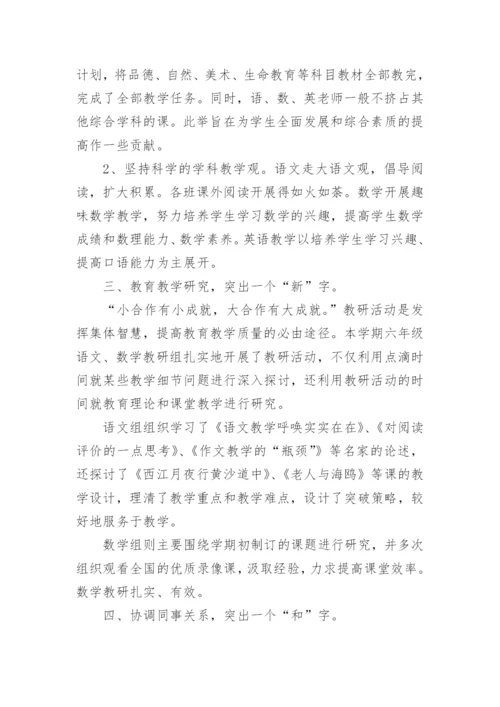 计划，将品德、自然、美术、生命教育等科目教材全部教完，完成了全部教学任务。同时，语、数、英老师一般不挤占其他综合学科的课。此举旨在为学生全面发展和综合素质的提高作一些贡献。

2、坚持科学的学科教学观。语文走大语文观，倡导阅读，扩大积累。各班课外阅读开展得如火如荼。数学开展趣味数学教学，努力培养学生学习数学的兴趣，提高学生数学成绩和数理能力、数学素养。英语教学以培养学生学习兴趣、提高口语能力为主展开。

三、教育教学研究，突出一个“新”字。

“小合作有小成就，大合作有大成就。”教研活动是发挥集体智慧，提高教育教学质量的必由途径。本学期六年级语文、数学教研组扎实地开展了教研活动，不仅利用点滴时间就某些教学细节问题进行深入探讨，还利用教研活动的时间就教育理论和课堂教学进行研究。

语文组组织学习了《语文教学呼唤实实在在》、《对阅读评价的一点思考》、《作文教学的“瓶颈”》等名家的论述，还探讨了《西江月夜行黄沙道中》、《老人与海鸥》等课的教学设计，理清了教学重点和教学难点，设计了突破策略，较好地服务于教学。

数学组则主要围绕学期初制订的课题进行研究，并多次组织观看全国的优质录像课，汲取经验，力求提高课堂效率。数学教研扎实、有效。

四、协调同事关系，突出一个“和”字。